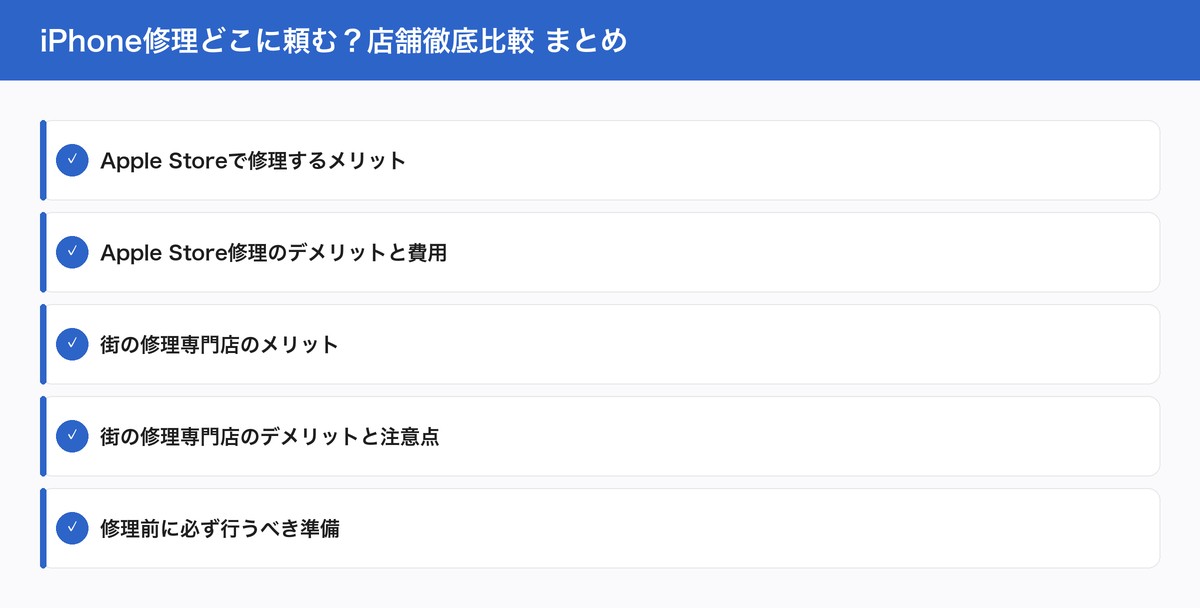 iPhone修理どこに頼む？店舗徹底比較 まとめ

✓ Apple Storeで修理するメリット

✓ Apple Store修理のデメリットと費用

✓ 街の修理専門店のメリット

✓ 街の修理専門店のデメリットと注意点

✓ 修理前に必ず行うべき準備